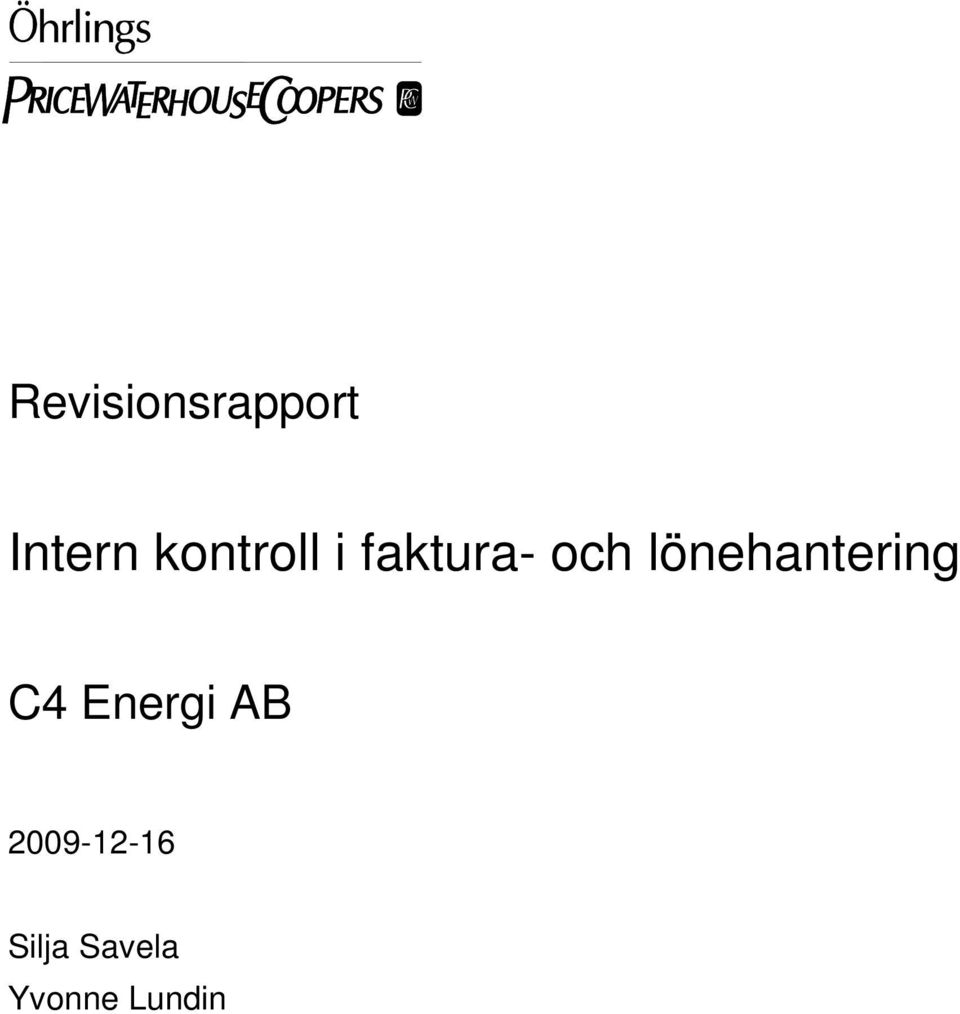 Öhrlings
PRICEWATERHOUSECOOPERS

Revisionsrapport

Intern kontroll i faktura- och lönehantering

C4 Energi AB

2009-12-16

Silja Savela
Yvonne Lundin